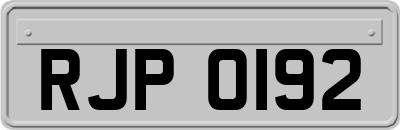 RJP 0192